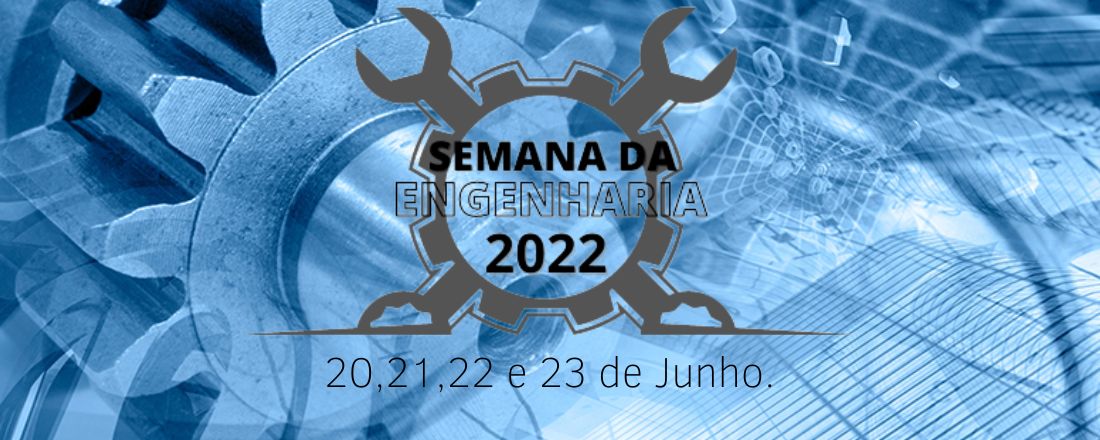 SEMANA DA
ENGENHARIA
2022

20,21,22 e 23 de Junho.